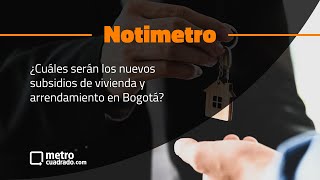 Notimetro

¿Cuáles serán los nuevos subsidios de vivienda y arrendamiento en Bogotá?

metro
cuadrado.com